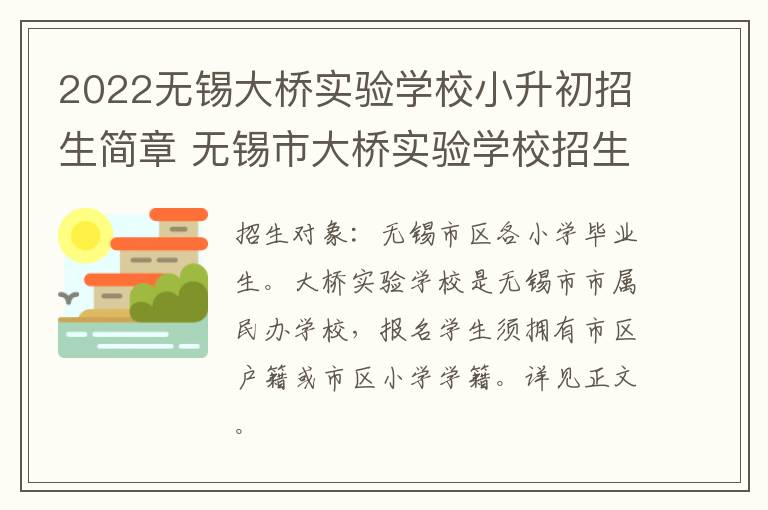 2022无锡大桥实验学校小升初招生简章 无锡市大桥实验学校招生

招生对象：无锡市区各小学毕业生。大桥实验学校是无锡市市属民办学校，报名学生须拥有市区户籍或市区小学学籍。详见正文。